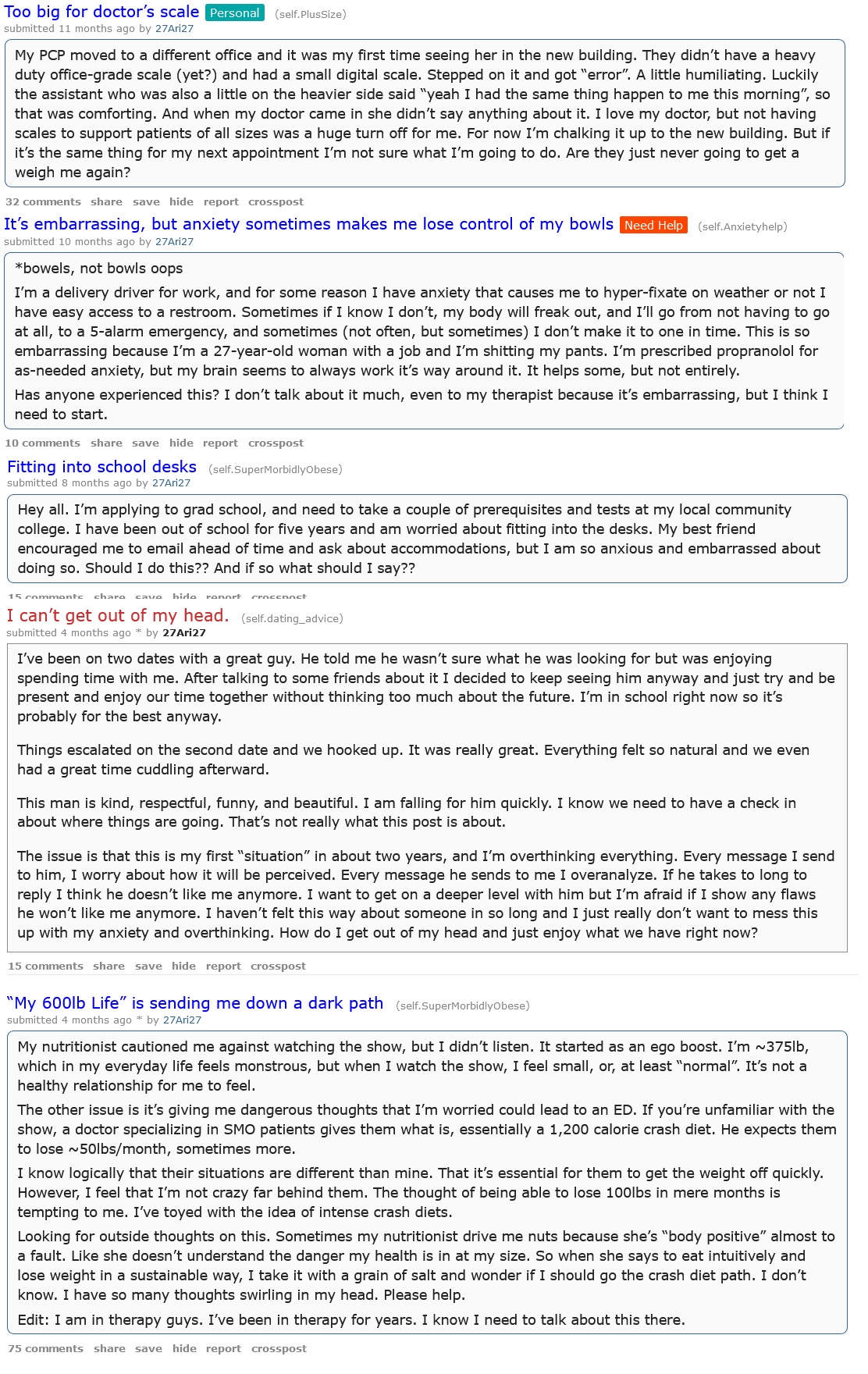 Too big for doctor's scale Personal (self.PlusSize)
submitted 11 months ago by 27Ari27

My PCP moved to a different office and it was my first time seeing her in the new building. They didn't have a heavy duty office-grade scale (yet?) and had a small digital scale. Stepped on it and got "error". A little humiliating. Luckily the assistant who was also a little on the heavier side said "yeah I had the same thing happen to me this morning", so that was comforting. And when my doctor came in she didn't say anything about it. I love my doctor, but not having scales to support patients of all sizes was a huge turn off for me. For now I'm chalking it up to the new building. But if it's the same thing for my next appointment I'm not sure what I'm going to do. Are they just never going to get a weigh me again?

32 comments share save hide report crosspost

It's embarrassing, but anxiety sometimes makes me lose control of my bowls Need Help (self.Anxietyhelp)
submitted 10 months ago by 27Ari27

*bowels, not bowls oops

I'm a delivery driver for work, and for some reason I have anxiety that causes me to hyper-fixate on weather or not I have easy access to a restroom. Sometimes if I know I don't, my body will freak out, and I'll go from not having to go at all, to a 5-alarm emergency, and sometimes (not often, but sometimes) I don't make it to one in time. This is so embarrassing because I'm a 27-year-old woman with a job and I'm shitting my pants. I'm prescribed propranolol for as-needed anxiety, but my brain seems to always work it's way around it. It helps some, but not entirely.

Has anyone experienced this? I don't talk about it much, even to my therapist because it's embarrassing, but I think I need to start.

10 comments share save hide report crosspost

Fitting into school desks (self.SuperMorbidlyObese)
submitted 8 months ago by 27Ari27

Hey all. I'm applying to grad school, and need to take a couple of prerequisites and tests at my local community college. I have been out of school for five years and am worried about fitting into the desks. My best friend encouraged me to email ahead of time and ask about accommodations, but I am so anxious and embarrassed about doing so. Should I do this?? And if so what should I say??

15 comments share save hide report crosspost

I can't get out of my head. (self.dating_advice)
submitted 4 months ago * by 27Ari27

I've been on two dates with a great guy. He told me he wasn't sure what he was looking for but was enjoying spending time with me. After talking to some friends about it I decided to keep seeing him anyway and just try and be present and enjoy our time together without thinking too much about the future. I'm in school right now so it's probably for the best anyway.

Things escalated on the second date and we hooked up. It was really great. Everything felt so natural and we even had a great time cuddling afterward.

This man is kind, respectful, funny, and beautiful. I am falling for him quickly. I know we need to have a check in about where things are going. That's not really what this post is about.

The issue is that this is my first "situation" in about two years, and I'm overthinking everything. Every message I send to him, I worry about how it will be perceived. Every message he sends to me I overanalyze. If he takes to long to reply I think he doesn't like me anymore. I want to get on a deeper level with him but I'm afraid if I show any flaws he won't like me anymore. I haven't felt this way about someone in so long and I just really don't want to mess this up with my anxiety and overthinking. How do I get out of my head and just enjoy what we have right now?

15 comments share save hide report crosspost

"My 600lb Life" is sending me down a dark path (self.SuperMorbidlyObese)
submitted 4 months ago * by 27Ari27

My nutritionist cautioned me against watching the show, but I didn't listen. It started as an ego boost. I'm ~375lb, which in my everyday life feels monstrous, but when I watch the show, I feel small, or, at least "normal". It's not a healthy relationship for me to feel.

The other issue is it's giving me dangerous thoughts that I'm worried could lead to an ED. If you're unfamiliar with the show, a doctor specializing in SMO patients gives them what is, essentially a 1,200 calorie crash diet. He expects them to lose ~50lbs/month, sometimes more.

I know logically that their situations are different than mine. That it's essential for them to get the weight off quickly. However, I feel that I'm not crazy far behind them. The thought of being able to lose 100lbs in mere months is tempting to me. I've toyed with the idea of intense crash diets.

Looking for outside thoughts on this. Sometimes my nutritionist drive me nuts because she's "body positive" almost to a fault. Like she doesn't understand the danger my health is in at my size. So when she says to eat intuitively and lose weight in a sustainable way, I take it with a grain of salt and wonder if I should go the crash diet path. I don't know. I have so many thoughts swirling in my head. Please help.

Edit: I am in therapy guys. I've been in therapy for years. I know I need to talk about this there.

75 comments share save hide report crosspost